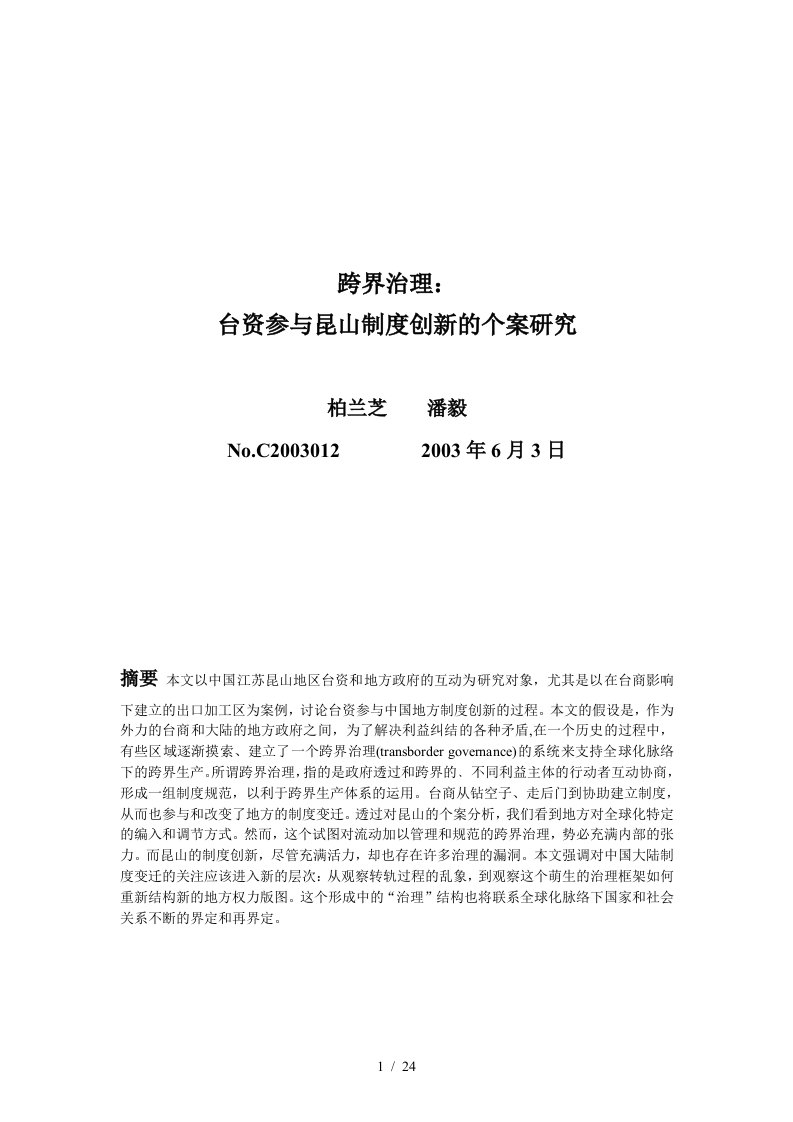 跨界治理：
台资参与昆山制度创新的个案研究

柏兰芝　　潘毅

No.C2003012　　　　2003 年 6 月 3 日

摘要 本文以中国江苏昆山地区台资和地方政府的互动为研究对象，尤其是以在台商影响下建立的出口加工区为案例，讨论台资参与中国地方制度创新的过程。本文的假设是，作为外力的台商和大陆的地方政府之间，为了解决利益纠结的各种矛盾,在一个历史的过程中，有些区域逐渐摸索、建立了一个跨界治理(transborder governance)的系统来支持全球化脉络下的跨界生产。所谓跨界治理，指的是政府透过和跨界的、不同利益主体的行动者互动协商，形成一组制度规范，以利于跨界生产体系的运用。台商从钻空子、走后门到协助建立制度，从而也参与和改变了地方的制度变迁。透过对昆山的个案分析，我们看到地方对全球化特定的编入和调节方式。然而，这个试图对流动加以管理和规范的跨界治理，势必充满内部的张力。而昆山的制度创新，尽管充满活力，却也存在许多治理的漏洞。本文强调对中国大陆制度变迁的关注应该进入新的层次：从观察转轨过程的乱象，到观察这个萌生的治理框架如何重新结构新的地方权力版图。这个形成中的“治理”结构也将联系全球化脉络下国家和社会关系不断的界定和再界定。

1 / 24